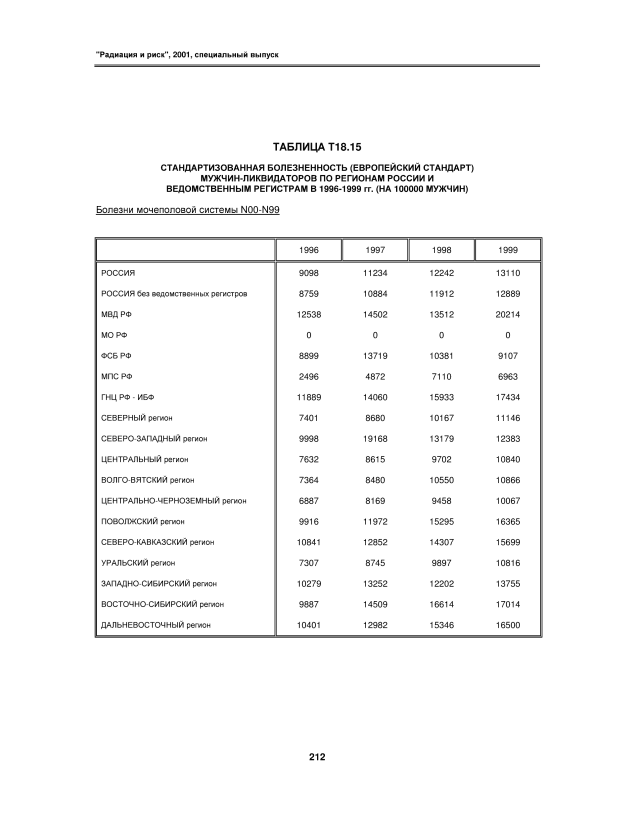 "Радиация и риск", 2001, специальный выпуск

ТАБЛИЦА Т18.15

СТАНДАРТИЗОВАННАЯ БОЛЕЗНЕННОСТЬ (ЕВРОПЕЙСКИЙ СТАНДАРТ) МУЖЧИН-ЛИКВИДАТОРОВ ПО РЕГИОНАМ РОССИИ И ВЕДОМСТВЕННЫМ РЕГИСТРАМ В 1996-1999 гг. (НА 100000 МУЖЧИН)

Болезни мочеполовой системы N00-N99

| | 1996 | 1997 | 1998 | 1999 |
|---|---|---|---|---|
| РОССИЯ | 9098 | 11234 | 12242 | 13110 |
| РОССИЯ без ведомственных регистров | 8759 | 10884 | 11912 | 12889 |
| МВД РФ | 12538 | 14502 | 13512 | 20214 |
| МО РФ | 0 | 0 | 0 | 0 |
| ФСБ РФ | 8899 | 13719 | 10381 | 9107 |
| МПС РФ | 2496 | 4872 | 7110 | 6963 |
| ГНЦ РФ - ИБФ | 11889 | 14060 | 15933 | 17434 |
| СЕВЕРНЫЙ регион | 7401 | 8680 | 10167 | 11146 |
| СЕВЕРО-ЗАПАДНЫЙ регион | 9998 | 19168 | 13179 | 12383 |
| ЦЕНТРАЛЬНЫЙ регион | 7632 | 8615 | 9702 | 10840 |
| ВОЛГО-ВЯТСКИЙ регион | 7364 | 8480 | 10550 | 10866 |
| ЦЕНТРАЛЬНО-ЧЕРНОЗЕМНЫЙ регион | 6887 | 8169 | 9458 | 10067 |
| ПОВОЛЖСКИЙ регион | 9916 | 11972 | 15295 | 16365 |
| СЕВЕРО-КАВКАЗСКИЙ регион | 10841 | 12852 | 14307 | 15699 |
| УРАЛЬСКИЙ регион | 7307 | 8745 | 9897 | 10816 |
| ЗАПАДНО-СИБИРСКИЙ регион | 10279 | 13252 | 12202 | 13755 |
| ВОСТОЧНО-СИБИРСКИЙ регион | 9887 | 14509 | 16614 | 17014 |
| ДАЛЬНЕВОСТОЧНЫЙ регион | 10401 | 12982 | 15346 | 16500 |

212